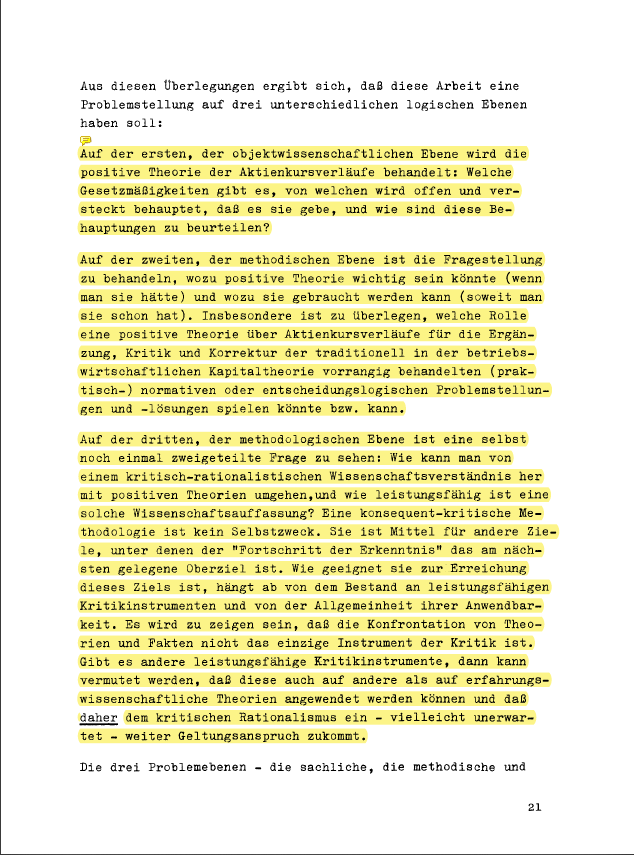 Aus diesen Überlegungen ergibt sich, daß diese Arbeit eine Problemstellung auf drei unterschiedlichen logischen Ebenen haben soll:

Auf der ersten, der objektwissenschaftlichen Ebene wird die positive Theorie der Aktienkursverläufe behandelt: Welche Gesetzmäßigkeiten gibt es, von welchen wird offen und versteckt behauptet, daß es sie gebe, und wie sind diese Behauptungen zu beurteilen?

Auf der zweiten, der methodischen Ebene ist die Fragestellung zu behandeln, wozu positive Theorie wichtig sein könnte (wenn man sie hätte) und wozu sie gebraucht werden kann (soweit man sie schon hat). Insbesondere ist zu überlegen, welche Rolle eine positive Theorie über Aktienkursverläufe für die Ergänzung, Kritik und Korrektur der traditionell in der betriebswirtschaftlichen Kapitaltheorie vorrangig behandelten (praktisch-) normativen oder entscheidungslogischen Problemstellungen und -lösungen spielen könnte bzw. kann.

Auf der dritten, der methodologischen Ebene ist eine selbst noch einmal zweigeteilte Frage zu sehen: Wie kann man von einem kritisch-rationalistischen Wissenschaftsverständnis her mit positiven Theorien umgehen,und wie leistungsfähig ist eine solche Wissenschaftsauffassung? Eine konsequent-kritische Methodologie ist kein Selbstzweck. Sie ist Mittel für andere Ziele, unter denen der "Fortschritt der Erkenntnis" das am nächsten gelegene Oberziel ist. Wie geeignet sie zur Erreichung dieses Ziels ist, hängt ab von dem Bestand an leistungsfähigen Kritikinstrumenten und von der Allgemeinheit ihrer Anwendbarkeit. Es wird zu zeigen sein, daß die Konfrontation von Theorien und Fakten nicht das einzige Instrument der Kritik ist. Gibt es andere leistungsfähige Kritikinstrumente, dann kann vermutet werden, daß diese auch auf andere als auf erfahrungswissenschaftliche Theorien angewendet werden können und daß daher dem kritischen Rationalismus ein - vielleicht unerwartet - weiter Geltungsanspruch zukommt.

Die drei Problemebenen - die sachliche, die methodische und

21